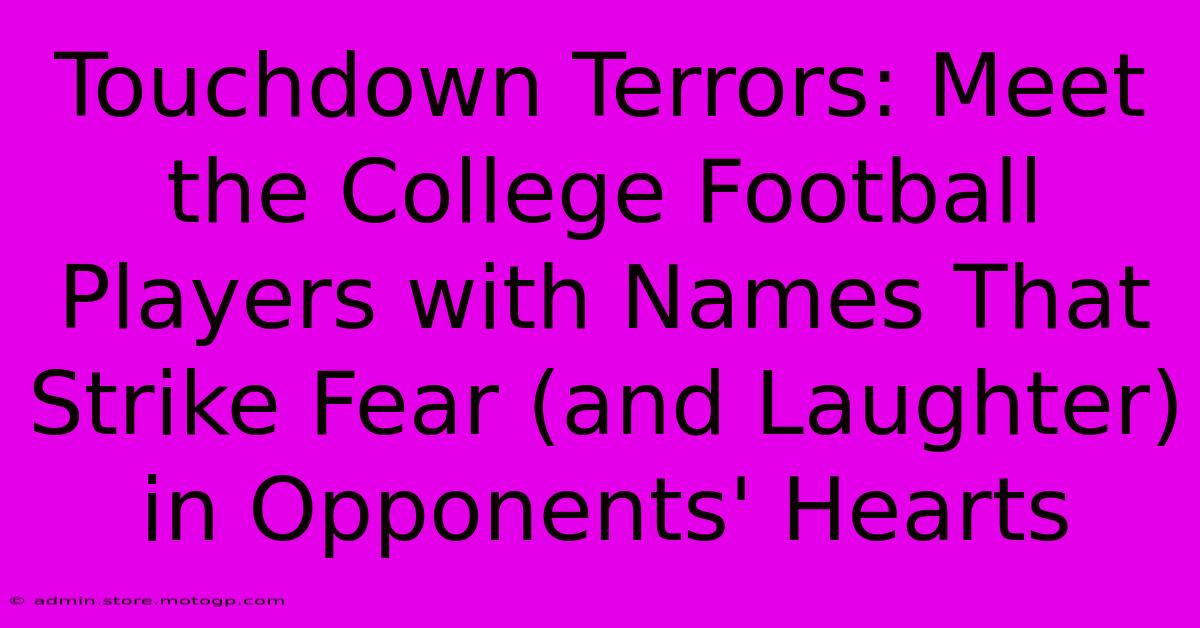 Touchdown Terrors: Meet the College Football Players with Names That Strike Fear (and Laughter) in Opponents' Hearts

© admin.store.motogp.com